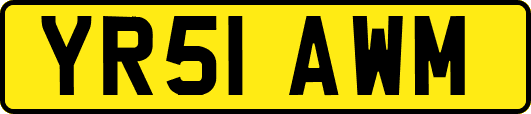 YR51 AWM